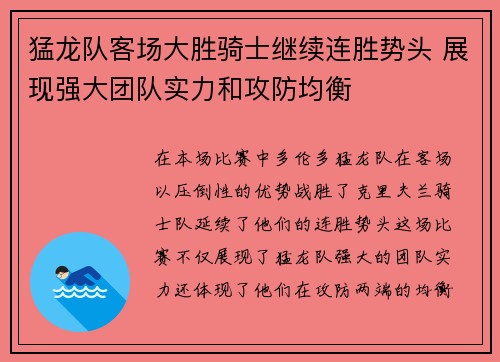 猛龙队客场大胜骑士继续连胜势头 展现强大团队实力和攻防均衡

在本场比赛中多伦多猛龙队在客场以压倒性的优势战胜了克里夫兰骑士队延续了他们的连胜势头这场比赛不仅展现了猛龙队强大的团队实力还体现了他们在攻防两端的均衡